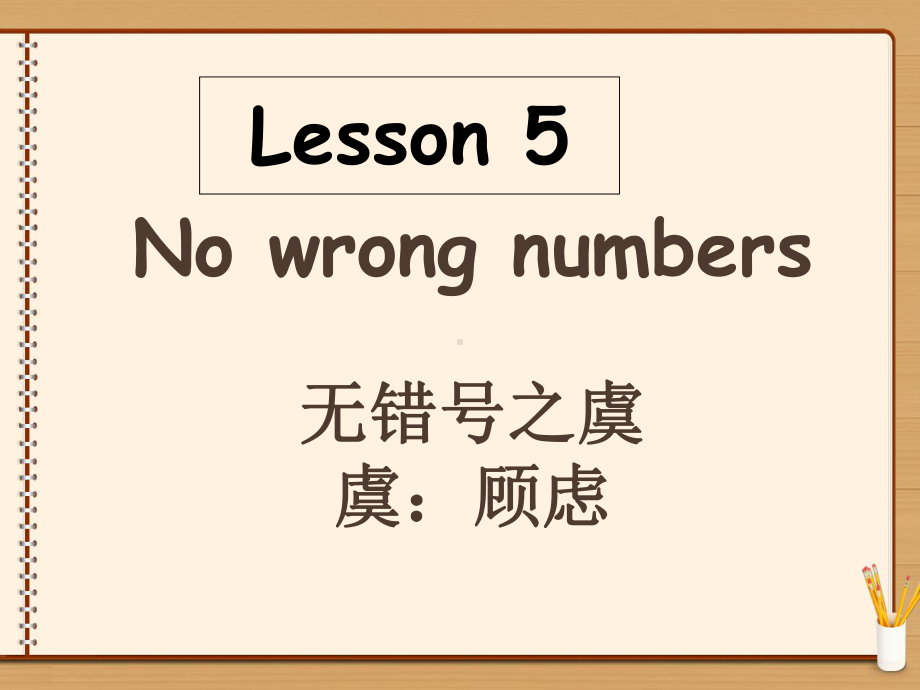 Lesson 5

No wrong numbers

无错号之虞
虞：顾虑